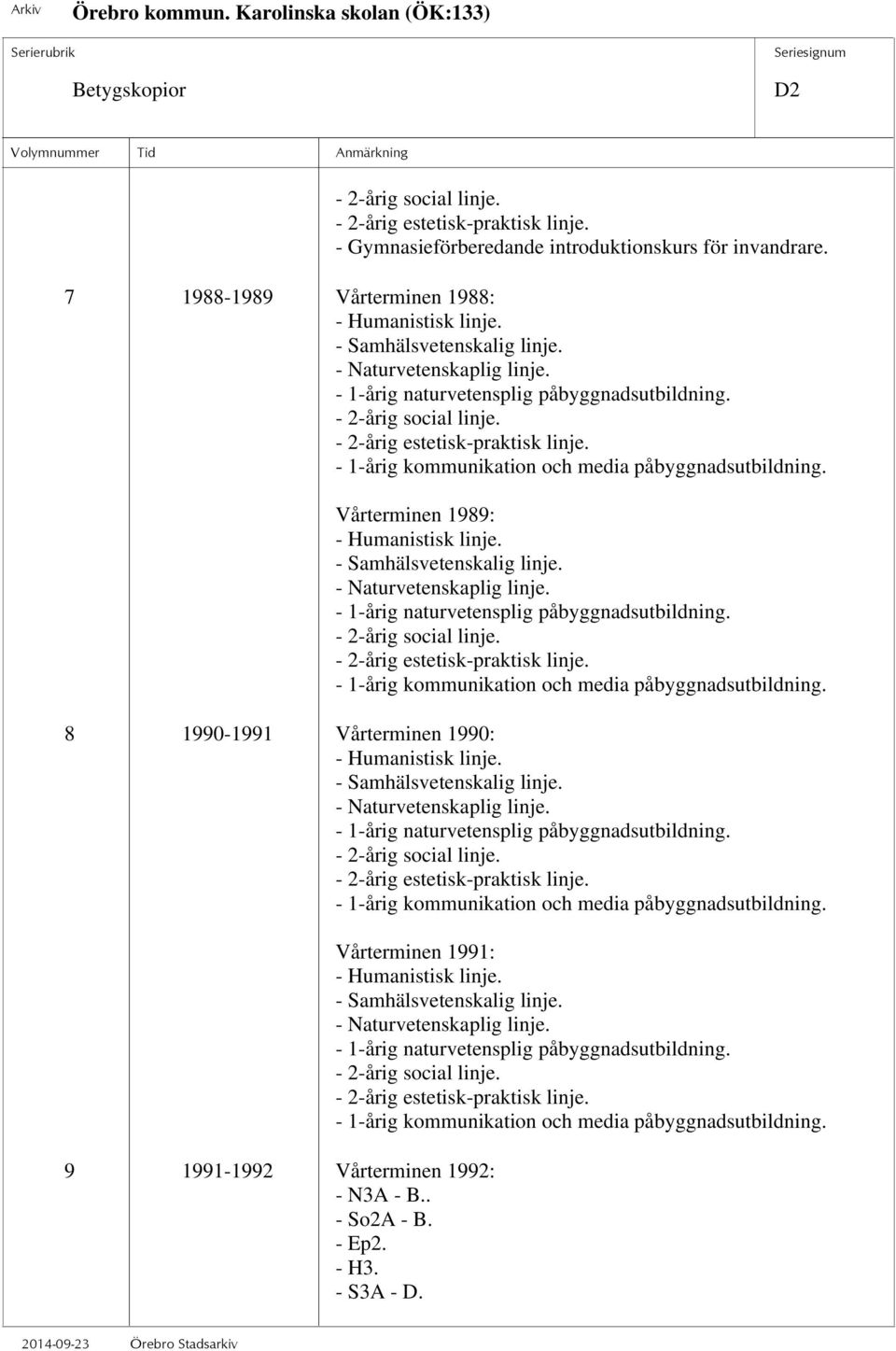 Arkiv Örebro kommun. Karolinska skolan (ÖK:133)

Serierubrik
Betygskopior

Seriesignum
D2

| Volymnummer | Tid | Anmärkning |
|---|---|---|
| | | - 2-årig social linje.<br>- 2-årig estetisk-praktisk linje.<br>- Gymnasieförberedande introduktionskurs för invandrare. |
| 7 | 1988-1989 | Vårterminen 1988:<br>- Humanistisk linje.<br>- Samhälsvetenskalig linje.<br>- Naturvetenskaplig linje.<br>- 1-årig naturvetensplig påbyggnadsutbildning.<br>- 2-årig social linje.<br>- 2-årig estetisk-praktisk linje.<br>- 1-årig kommunikation och media påbyggnadsutbildning.<br><br>Vårterminen 1989:<br>- Humanistisk linje.<br>- Samhälsvetenskalig linje.<br>- Naturvetenskaplig linje.<br>- 1-årig naturvetensplig påbyggnadsutbildning.<br>- 2-årig social linje.<br>- 2-årig estetisk-praktisk linje.<br>- 1-årig kommunikation och media påbyggnadsutbildning. |
| 8 | 1990-1991 | Vårterminen 1990:<br>- Humanistisk linje.<br>- Samhälsvetenskalig linje.<br>- Naturvetenskaplig linje.<br>- 1-årig naturvetensplig påbyggnadsutbildning.<br>- 2-årig social linje.<br>- 2-årig estetisk-praktisk linje.<br>- 1-årig kommunikation och media påbyggnadsutbildning.<br><br>Vårterminen 1991:<br>- Humanistisk linje.<br>- Samhälsvetenskalig linje.<br>- Naturvetenskaplig linje.<br>- 1-årig naturvetensplig påbyggnadsutbildning.<br>- 2-årig social linje.<br>- 2-årig estetisk-praktisk linje.<br>- 1-årig kommunikation och media påbyggnadsutbildning. |
| 9 | 1991-1992 | Vårterminen 1992:<br>- N3A - B..<br>- So2A - B.<br>- Ep2.<br>- H3.<br>- S3A - D. |

2014-09-23 Örebro Stadsarkiv